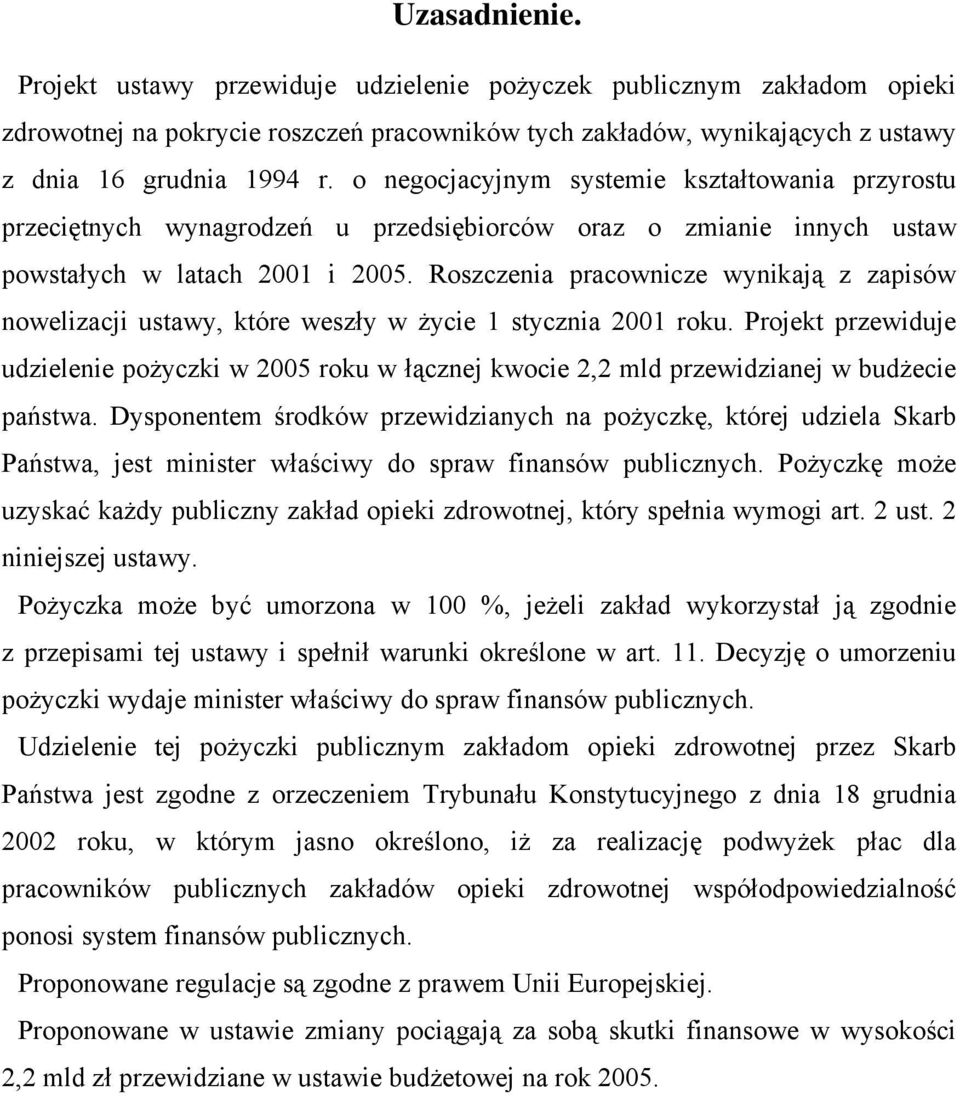 Uzasadnienie.

Projekt ustawy przewiduje udzielenie pożyczek publicznym zakładom opieki zdrowotnej na pokrycie roszczeń pracowników tych zakładów, wynikających z ustawy z dnia 16 grudnia 1994 r. o negocjacyjnym systemie kształtowania przyrostu przeciętnych wynagrodzeń u przedsiębiorców oraz o zmianie innych ustaw powstałych w latach 2001 i 2005. Roszczenia pracownicze wynikają z zapisów nowelizacji ustawy, które weszły w życie 1 stycznia 2001 roku. Projekt przewiduje udzielenie pożyczki w 2005 roku w łącznej kwocie 2,2 mld przewidzianej w budżecie państwa. Dysponentem środków przewidzianych na pożyczkę, której udziela Skarb Państwa, jest minister właściwy do spraw finansów publicznych. Pożyczkę może uzyskać każdy publiczny zakład opieki zdrowotnej, który spełnia wymogi art. 2 ust. 2 niniejszej ustawy.

Pożyczka może być umorzona w 100 %, jeżeli zakład wykorzystał ją zgodnie z przepisami tej ustawy i spełnił warunki określone w art. 11. Decyzję o umorzeniu pożyczki wydaje minister właściwy do spraw finansów publicznych.

Udzielenie tej pożyczki publicznym zakładom opieki zdrowotnej przez Skarb Państwa jest zgodne z orzeczeniem Trybunału Konstytucyjnego z dnia 18 grudnia 2002 roku, w którym jasno określono, iż za realizację podwyżek płac dla pracowników publicznych zakładów opieki zdrowotnej współodpowiedzialność ponosi system finansów publicznych.

Proponowane regulacje są zgodne z prawem Unii Europejskiej.

Proponowane w ustawie zmiany pociągają za sobą skutki finansowe w wysokości 2,2 mld zł przewidziane w ustawie budżetowej na rok 2005.